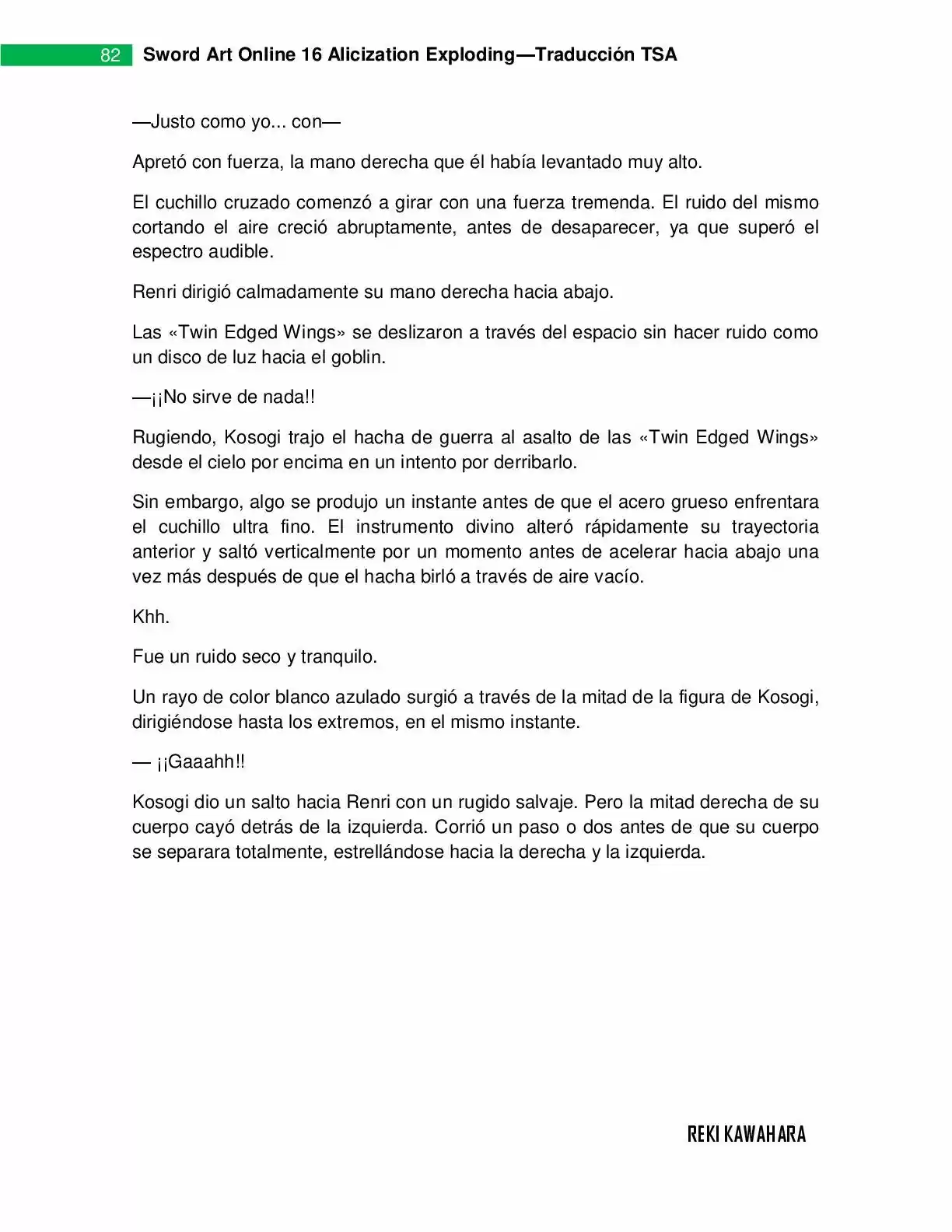 82 Sword Art Online 16 Alicization Exploding—Traducción TSA

—Justo como yo... con—

Apretó con fuerza, la mano derecha que él había levantado muy alto.

El cuchillo cruzado comenzó a girar con una fuerza tremenda. El ruido del mismo cortando el aire creció abruptamente, antes de desaparecer, ya que superó el espectro audible.

Renri dirigió calmadamente su mano derecha hacia abajo.

Las «Twin Edged Wings» se deslizaron a través del espacio sin hacer ruido como un disco de luz hacia el goblin.

—¡¡No sirve de nada!!

Rugiendo, Kosogi trajo el hacha de guerra al asalto de las «Twin Edged Wings» desde el cielo por encima en un intento por derribarlo.

Sin embargo, algo se produjo un instante antes de que el acero grueso enfrentara el cuchillo ultra fino. El instrumento divino alteró rápidamente su trayectoria anterior y saltó verticalmente por un momento antes de acelerar hacia abajo una vez más después de que el hacha birló a través de aire vacío.

Khh.

Fue un ruido seco y tranquilo.

Un rayo de color blanco azulado surgió a través de la mitad de la figura de Kosogi, dirigiéndose hasta los extremos, en el mismo instante.

— ¡¡Gaaahh!!

Kosogi dio un salto hacia Renri con un rugido salvaje. Pero la mitad derecha de su cuerpo cayó detrás de la izquierda. Corrió un paso o dos antes de que su cuerpo se separara totalmente, estrellándose hacia la derecha y la izquierda.

REKI KAWAHARA